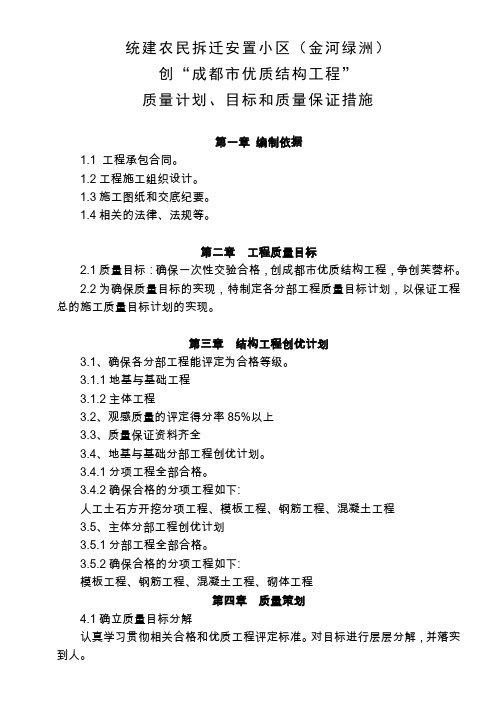 统建农民拆迁安置小区（金河绿洲）
创“成都市优质结构工程”
质量计划、目标和质量保证措施

第一章 编制依据

1.1 工程承包合同。
1.2 工程施工组织设计。
1.3 施工图纸和交底纪要。
1.4 相关的法律、法规等。

第二章 工程质量目标

2.1 质量目标：确保一次性交验合格，创成都市优质结构工程，争创芙蓉杯。
2.2 为确保质量目标的实现，特制定各分部工程质量目标计划，以保证工程总的施工质量目标计划的实现。

第三章 结构工程创优计划

3.1、确保各分部工程能评定为合格等级。
3.1.1 地基与基础工程
3.1.2 主体工程
3.2、观感质量的评定得分率 85%以上
3.3、质量保证资料齐全
3.4、地基与基础分部工程创优计划。
3.4.1 分项工程全部合格。
3.4.2 确保合格的分项工程如下:
人工土石方开挖分项工程、模板工程、钢筋工程、混凝土工程
3.5、主体分部工程创优计划
3.5.1 分部工程全部合格。
3.5.2 确保合格的分项工程如下:
模板工程、钢筋工程、混凝土工程、砌体工程

第四章 质量策划

4.1 确立质量目标分解
认真学习贯彻相关合格和优质工程评定标准。对目标进行层层分解，并落实到人。